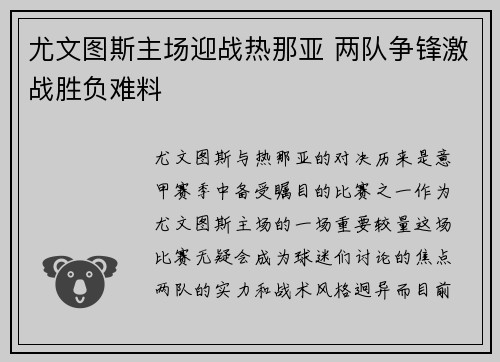 尤文图斯主场迎战热那亚 两队争锋激战胜负难料

尤文图斯与热那亚的对决历来是意甲赛季中备受瞩目的比赛之一作为尤文图斯主场的一场重要较量这场比赛无疑会成为球迷们讨论的焦点两队的实力和战术风格迥异而目前